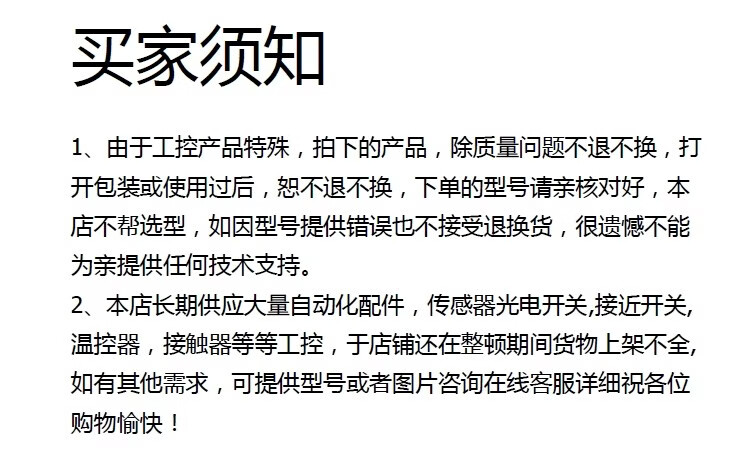 买家须知

1、由于工控产品特殊，拍下的产品，除质量问题不退不换，打开包装或使用过后，恕不退不换，下单的型号请亲核对好，本店不帮选型，如因型号提供错误也不接受退换货，很遗憾不能为亲提供任何技术支持。

2、本店长期供应大量自动化配件，传感器光电开关,接近开关,温控器，接触器等等工控，于店铺还在整顿期间货物上架不全,如有其他需求，可提供型号或者图片咨询在线客服详细祝各位购物愉快！